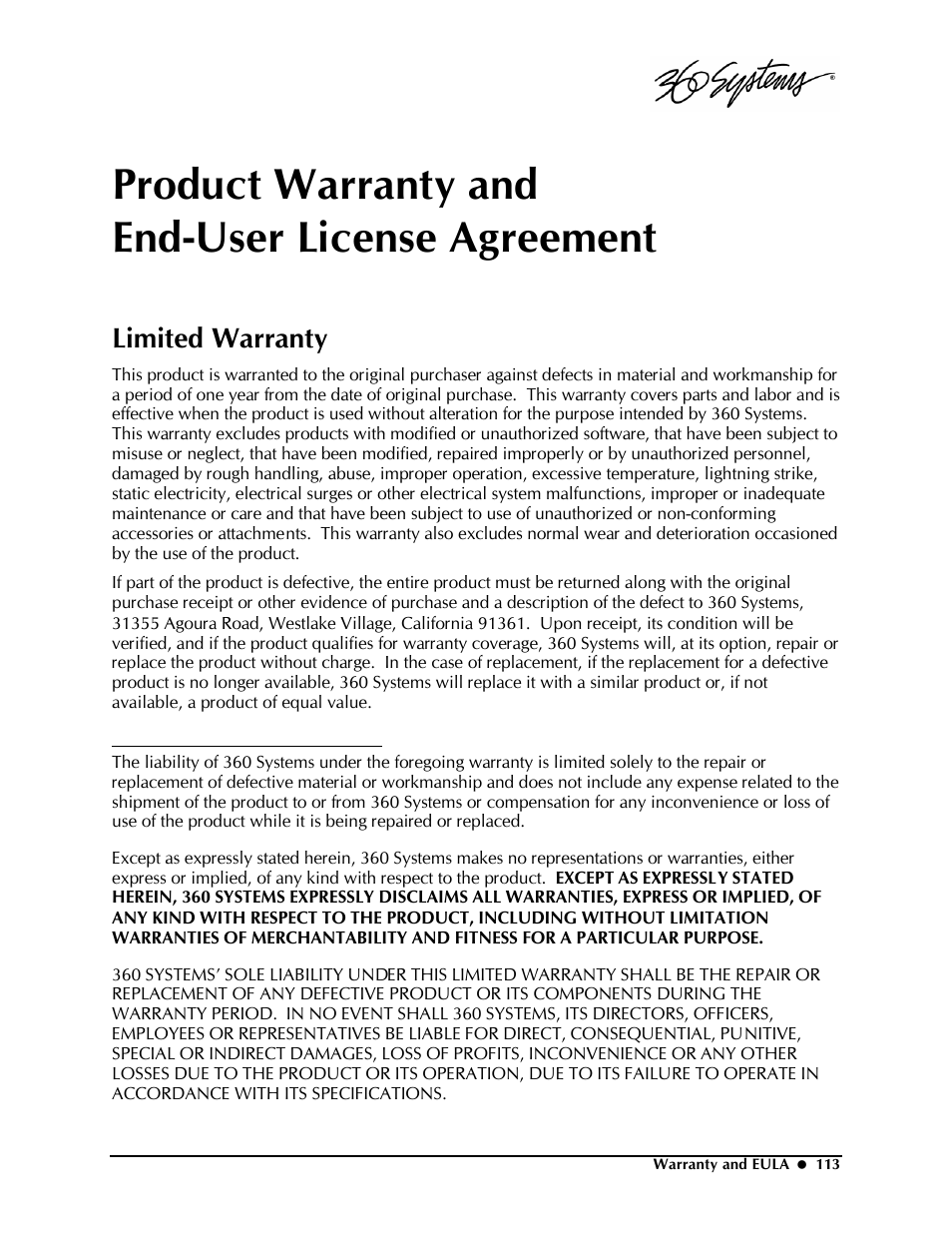 360 Systems®

Product Warranty and End-User License Agreement

Limited Warranty

This product is warranted to the original purchaser against defects in material and workmanship for a period of one year from the date of original purchase. This warranty covers parts and labor and is effective when the product is used without alteration for the purpose intended by 360 Systems. This warranty excludes products with modified or unauthorized software, that have been subject to misuse or neglect, that have been modified, repaired improperly or by unauthorized personnel, damaged by rough handling, abuse, improper operation, excessive temperature, lightning strike, static electricity, electrical surges or other electrical system malfunctions, improper or inadequate maintenance or care and that have been subject to use of unauthorized or non-conforming accessories or attachments. This warranty also excludes normal wear and deterioration occasioned by the use of the product.

If part of the product is defective, the entire product must be returned along with the original purchase receipt or other evidence of purchase and a description of the defect to 360 Systems, 31355 Agoura Road, Westlake Village, California 91361. Upon receipt, its condition will be verified, and if the product qualifies for warranty coverage, 360 Systems will, at its option, repair or replace the product without charge. In the case of replacement, if the replacement for a defective product is no longer available, 360 Systems will replace it with a similar product or, if not available, a product of equal value.

The liability of 360 Systems under the foregoing warranty is limited solely to the repair or replacement of defective material or workmanship and does not include any expense related to the shipment of the product to or from 360 Systems or compensation for any inconvenience or loss of use of the product while it is being repaired or replaced.

Except as expressly stated herein, 360 Systems makes no representations or warranties, either express or implied, of any kind with respect to the product. EXCEPT AS EXPRESSLY STATED HEREIN, 360 SYSTEMS EXPRESSLY DISCLAIMS ALL WARRANTIES, EXPRESS OR IMPLIED, OF ANY KIND WITH RESPECT TO THE PRODUCT, INCLUDING WITHOUT LIMITATION WARRANTIES OF MERCHANTABILITY AND FITNESS FOR A PARTICULAR PURPOSE.

360 SYSTEMS' SOLE LIABILITY UNDER THIS LIMITED WARRANTY SHALL BE THE REPAIR OR REPLACEMENT OF ANY DEFECTIVE PRODUCT OR ITS COMPONENTS DURING THE WARRANTY PERIOD. IN NO EVENT SHALL 360 SYSTEMS, ITS DIRECTORS, OFFICERS, EMPLOYEES OR REPRESENTATIVES BE LIABLE FOR DIRECT, CONSEQUENTIAL, PUNITIVE, SPECIAL OR INDIRECT DAMAGES, LOSS OF PROFITS, INCONVENIENCE OR ANY OTHER LOSSES DUE TO THE PRODUCT OR ITS OPERATION, DUE TO ITS FAILURE TO OPERATE IN ACCORDANCE WITH ITS SPECIFICATIONS.

Warranty and EULA ● 113